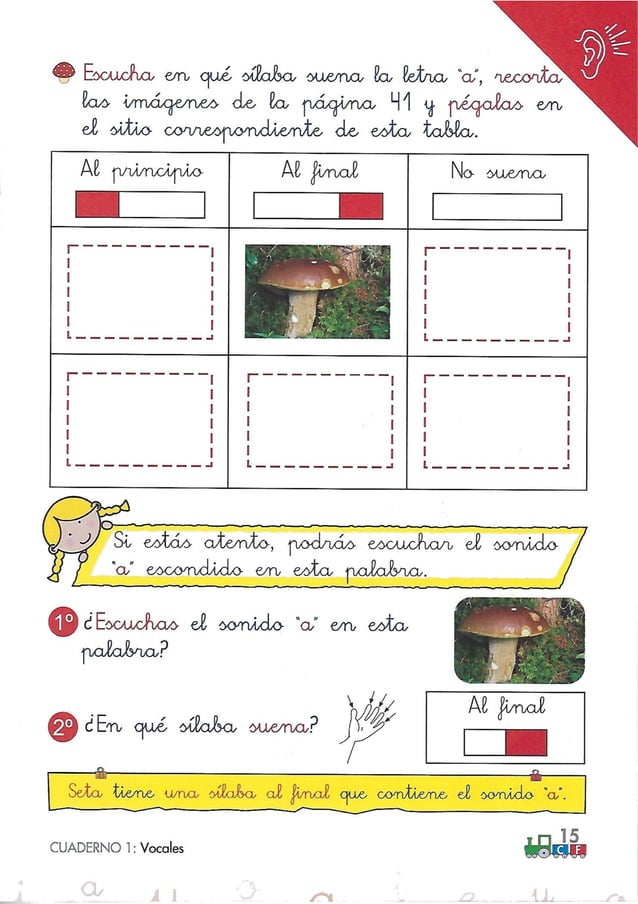 Escucha en qué sílaba suena la letra "a", recorta las imágenes de la página 41 y pégalas en el sitio correspondiente de esta tabla.

| Al principio | Al final | No suena |
|---|---|---|
| | | |
| | | |

Si estás atento, podrás escuchar el sonido "a" escondido en esta palabra.

1º ¿Escuchas el sonido "a" en esta palabra?

2º ¿En qué sílaba suena?

Al final

Seta tiene una sílaba al final que contiene el sonido "a".

CUADERNO 1: Vocales

15

C F